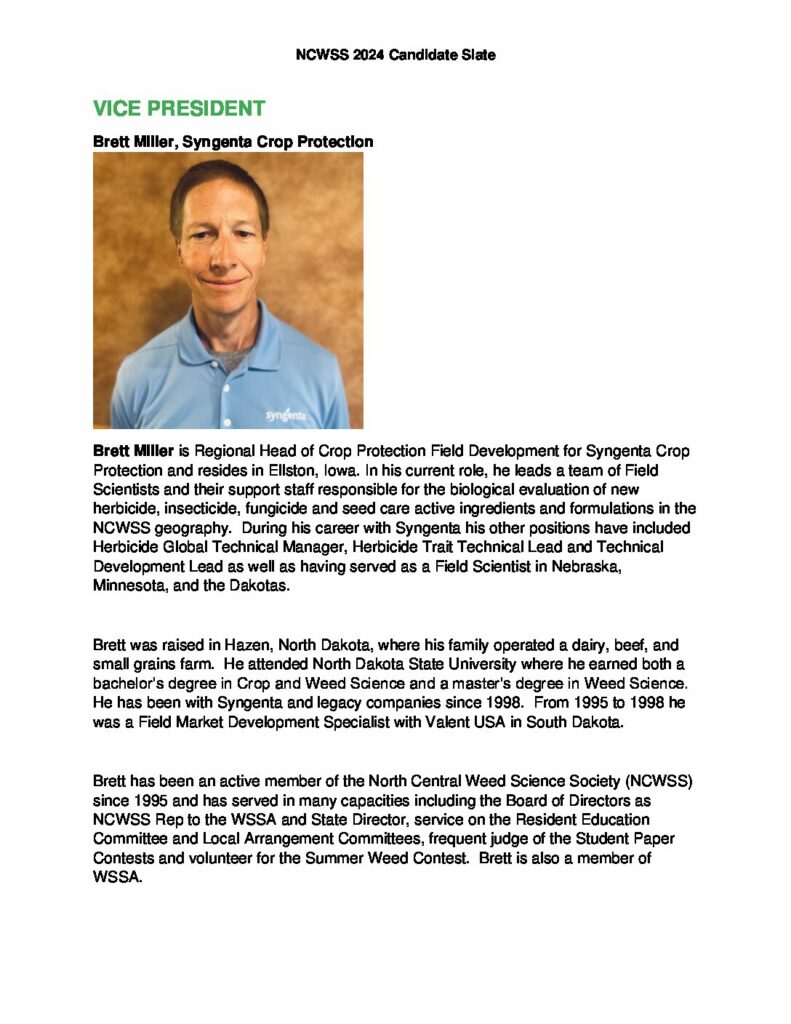 NCWSS 2024 Candidate Slate

VICE PRESIDENT

Brett Miller, Syngenta Crop Protection

syngenta

Brett Miller is Regional Head of Crop Protection Field Development for Syngenta Crop Protection and resides in Ellston, Iowa. In his current role, he leads a team of Field Scientists and their support staff responsible for the biological evaluation of new herbicide, insecticide, fungicide and seed care active ingredients and formulations in the NCWSS geography. During his career with Syngenta his other positions have included Herbicide Global Technical Manager, Herbicide Trait Technical Lead and Technical Development Lead as well as having served as a Field Scientist in Nebraska, Minnesota, and the Dakotas.

Brett was raised in Hazen, North Dakota, where his family operated a dairy, beef, and small grains farm. He attended North Dakota State University where he earned both a bachelor's degree in Crop and Weed Science and a master's degree in Weed Science. He has been with Syngenta and legacy companies since 1998. From 1995 to 1998 he was a Field Market Development Specialist with Valent USA in South Dakota.

Brett has been an active member of the North Central Weed Science Society (NCWSS) since 1995 and has served in many capacities including the Board of Directors as NCWSS Rep to the WSSA and State Director, service on the Resident Education Committee and Local Arrangement Committees, frequent judge of the Student Paper Contests and volunteer for the Summer Weed Contest. Brett is also a member of WSSA.